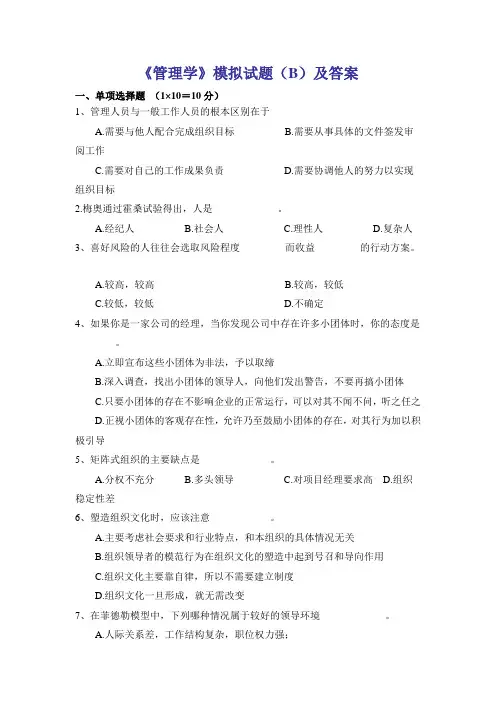 《管理学》模拟试题（B）及答案

一、单项选择题 （1×10＝10 分）

1、管理人员与一般工作人员的根本区别在于

A.需要与他人配合完成组织目标　　B.需要从事具体的文件签发审阅工作

C.需要对自己的工作成果负责　　D.需要协调他人的努力以实现组织目标

2.梅奥通过霍桑试验得出，人是　　。

A.经纪人　　B.社会人　　C.理性人　　D.复杂人

3、喜好风险的人往往会选取风险程度　　而收益　　的行动方案。

A.较高，较高　　B.较高，较低

C.较低，较低　　D.不确定

4、如果你是一家公司的经理，当你发现公司中存在许多小团体时，你的态度是　　。

A.立即宣布这些小团体为非法，予以取缔

B.深入调查，找出小团体的领导人，向他们发出警告，不要再搞小团体

C.只要小团体的存在不影响企业的正常运行，可以对其不闻不问，听之任之

D.正视小团体的客观存在性，允许乃至鼓励小团体的存在，对其行为加以积极引导

5、矩阵式组织的主要缺点是　　。

A.分权不充分　　B.多头领导　　C.对项目经理要求高　　D.组织稳定性差

6、塑造组织文化时，应该注意　　。

A.主要考虑社会要求和行业特点，和本组织的具体情况无关

B.组织领导者的模范行为在组织文化的塑造中起到号召和导向作用

C.组织文化主要靠自律，所以不需要建立制度

D.组织文化一旦形成，就无需改变

7、在菲德勒模型中，下列哪种情况属于较好的领导环境　　。

A.人际关系差，工作结构复杂，职位权力强；